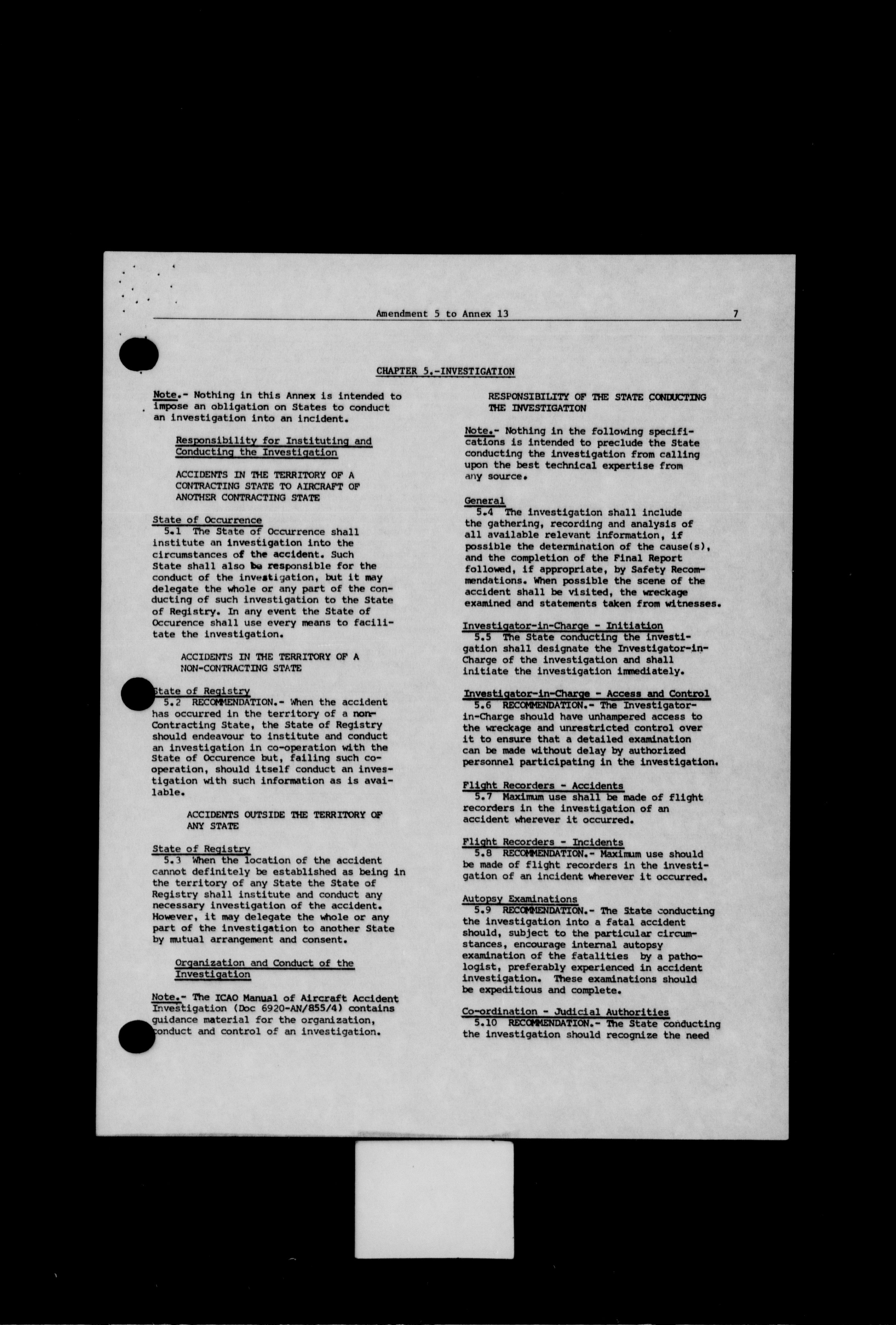 Amendment 5 to Annex 13 7

CHAPTER 5.-INVESTIGATION

Note.- Nothing in this Annex is intended to impose an obligation on States to conduct an investigation into an incident.

Responsibility for Instituting and Conducting the Investigation

ACCIDENTS IN THE TERRITORY OF A CONTRACTING STATE TO AIRCRAFT OF ANOTHER CONTRACTING STATE

State of Occurrence
5.1 The State of Occurrence shall institute an investigation into the circumstances of the accident. Such State shall also be responsible for the conduct of the investigation, but it may delegate the whole or any part of the conducting of such investigation to the State of Registry. In any event the State of Occurence shall use every means to facilitate the investigation.

ACCIDENTS IN THE TERRITORY OF A NON-CONTRACTING STATE

State of Registry
5.2 RECOMMENDATION.- When the accident has occurred in the territory of a non-Contracting State, the State of Registry should endeavour to institute and conduct an investigation in co-operation with the State of Occurence but, failing such co-operation, should itself conduct an investigation with such information as is available.

ACCIDENTS OUTSIDE THE TERRITORY OF ANY STATE

State of Registry
5.3 When the location of the accident cannot definitely be established as being in the territory of any State the State of Registry shall institute and conduct any necessary investigation of the accident. However, it may delegate the whole or any part of the investigation to another State by mutual arrangement and consent.

Organization and Conduct of the Investigation

Note.- The ICAO Manual of Aircraft Accident Investigation (Doc 6920-AN/855/4) contains guidance material for the organization, conduct and control of an investigation.

RESPONSIBILITY OF THE STATE CONDUCTING THE INVESTIGATION

Note.- Nothing in the following specifications is intended to preclude the State conducting the investigation from calling upon the best technical expertise from any source.

General
5.4 The investigation shall include the gathering, recording and analysis of all available relevant information, if possible the determination of the cause(s), and the completion of the Final Report followed, if appropriate, by Safety Recommendations. When possible the scene of the accident shall be visited, the wreckage examined and statements taken from witnesses.

Investigator-in-Charge - Initiation
5.5 The State conducting the investigation shall designate the Investigator-in-Charge of the investigation and shall initiate the investigation immediately.

Investigator-in-Charge - Access and Control
5.6 RECOMMENDATION.- The Investigator-in-Charge should have unhampered access to the wreckage and unrestricted control over it to ensure that a detailed examination can be made without delay by authorized personnel participating in the investigation.

Flight Recorders - Accidents
5.7 Maximum use shall be made of flight recorders in the investigation of an accident wherever it occurred.

Flight Recorders - Incidents
5.8 RECOMMENDATION.- Maximum use should be made of flight recorders in the investigation of an incident wherever it occurred.

Autopsy Examinations
5.9 RECOMMENDATION.- The State conducting the investigation into a fatal accident should, subject to the particular circumstances, encourage internal autopsy examination of the fatalities by a pathologist, preferably experienced in accident investigation. These examinations should be expeditious and complete.

Co-ordination - Judicial Authorities
5.10 RECOMMENDATION.- The State conducting the investigation should recognize the need